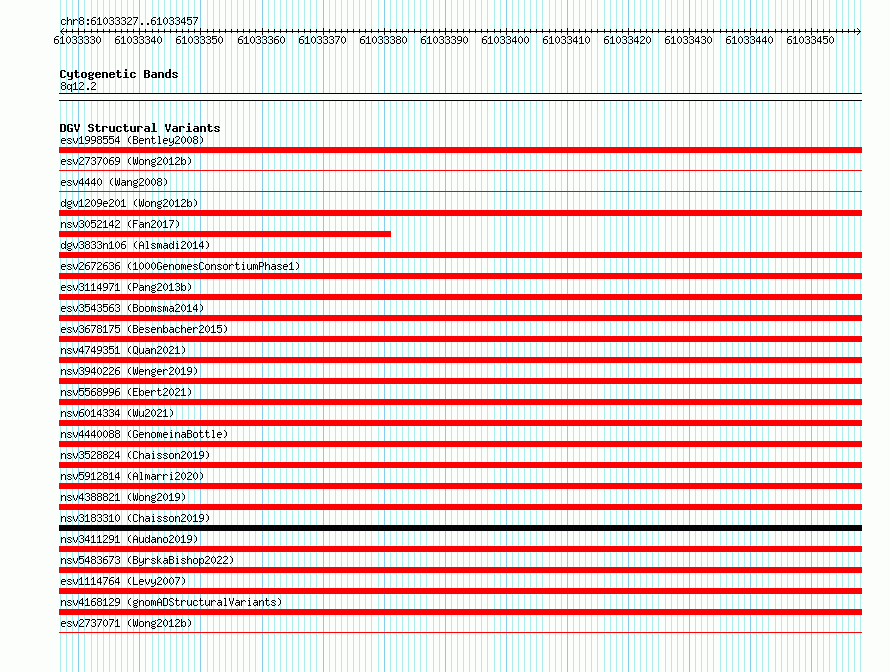 chr8:61033327..61033457

61033330 61033340 61033350 61033360 61033370 61033380 61033390 61033400 61033410 61033420 61033430 61033440 61033450

Cytogenetic Bands
8q12.2

DGV Structural Variants
esv1998554 (Bentley2008)
esv2737069 (Wong2012b)
esv4440 (Wang2008)
dgv1209e201 (Wong2012b)
nsv3052142 (Fan2017)
dgv3833n106 (Alsmadi2014)
esv2672636 (1000GenomesConsortiumPhase1)
esv3114971 (Pang2013b)
esv3543563 (Boomsma2014)
esv3678175 (Besenbacher2015)
nsv4749351 (Quan2021)
nsv3940226 (Wenger2019)
nsv5568996 (Ebert2021)
nsv6014334 (Wu2021)
nsv4440088 (GenomeinaBottle)
nsv3528824 (Chaisson2019)
nsv5912814 (Almarri2020)
nsv4388821 (Wong2019)
nsv3183310 (Chaisson2019)
nsv3411291 (Audano2019)
nsv5483673 (ByrskaBishop2022)
esv1114764 (Levy2007)
nsv4168129 (gnomADStructuralVariants)
esv2737071 (Wong2012b)